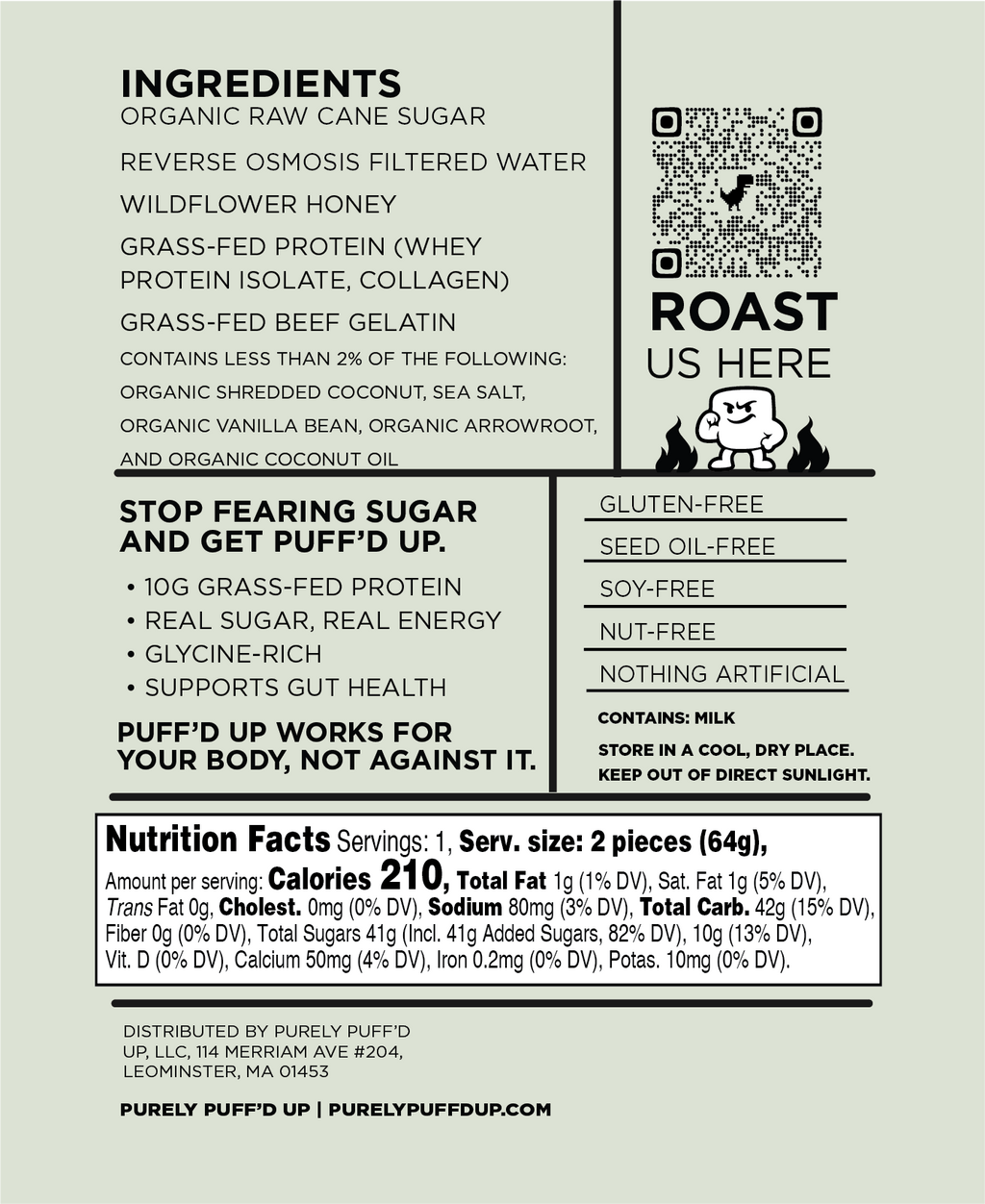 INGREDIENTS
ORGANIC RAW CANE SUGAR

REVERSE OSMOSIS FILTERED WATER

WILDFLOWER HONEY

GRASS-FED PROTEIN (WHEY PROTEIN ISOLATE, COLLAGEN)

GRASS-FED BEEF GELATIN

CONTAINS LESS THAN 2% OF THE FOLLOWING: ORGANIC SHREDDED COCONUT, SEA SALT, ORGANIC VANILLA BEAN, ORGANIC ARROWROOT, AND ORGANIC COCONUT OIL

ROAST
US HERE

STOP FEARING SUGAR AND GET PUFF'D UP.

• 10G GRASS-FED PROTEIN
• REAL SUGAR, REAL ENERGY
• GLYCINE-RICH
• SUPPORTS GUT HEALTH

PUFF'D UP WORKS FOR YOUR BODY, NOT AGAINST IT.

GLUTEN-FREE
SEED OIL-FREE
SOY-FREE
NUT-FREE
NOTHING ARTIFICIAL

CONTAINS: MILK

STORE IN A COOL, DRY PLACE.
KEEP OUT OF DIRECT SUNLIGHT.

Nutrition Facts Servings: 1, Serv. size: 2 pieces (64g),
Amount per serving: Calories 210, Total Fat 1g (1% DV), Sat. Fat 1g (5% DV), Trans Fat 0g, Cholest. 0mg (0% DV), Sodium 80mg (3% DV), Total Carb. 42g (15% DV), Fiber 0g (0% DV), Total Sugars 41g (Incl. 41g Added Sugars, 82% DV), 10g (13% DV), Vit. D (0% DV), Calcium 50mg (4% DV), Iron 0.2mg (0% DV), Potas. 10mg (0% DV).

DISTRIBUTED BY PURELY PUFF'D UP, LLC, 114 MERRIAM AVE #204, LEOMINSTER, MA 01453

PURELY PUFF'D UP | PURELYPUFFDUP.COM